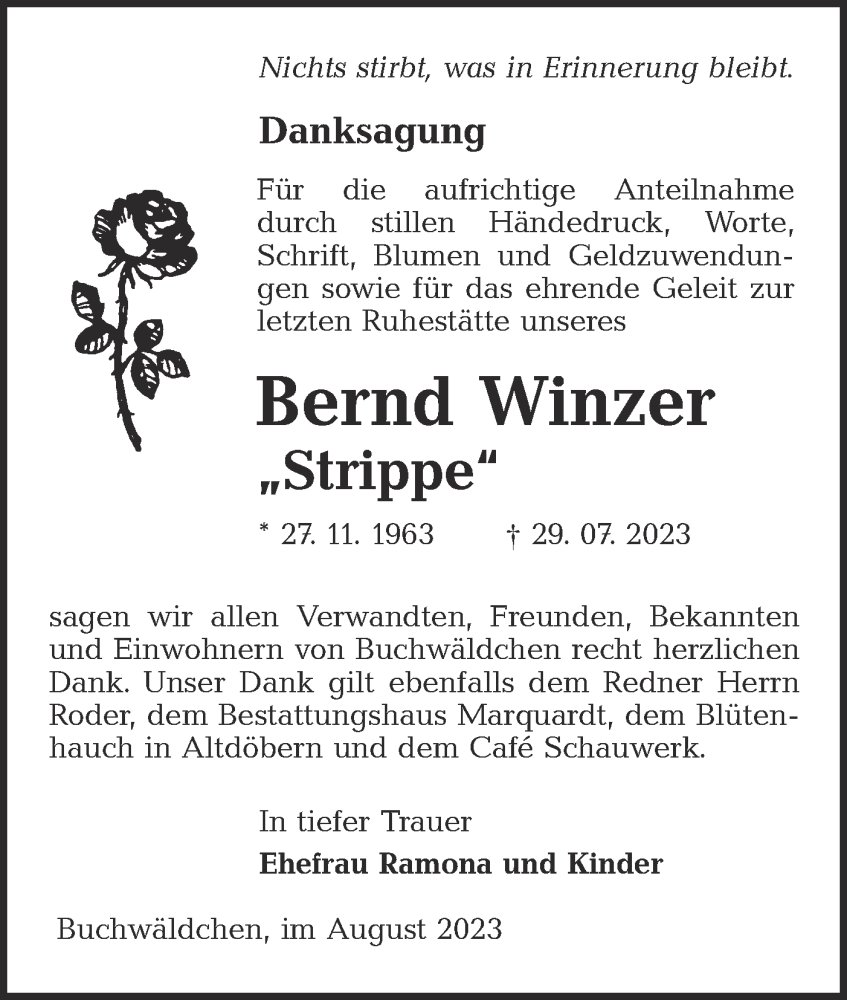 Nichts stirbt, was in Erinnerung bleibt.

Danksagung

Für die aufrichtige Anteilnahme durch stillen Händedruck, Worte, Schrift, Blumen und Geldzuwendungen sowie für das ehrende Geleit zur letzten Ruhestätte unseres

Bernd Winzer
„Strippe“

* 27. 11. 1963 † 29. 07. 2023

sagen wir allen Verwandten, Freunden, Bekannten und Einwohnern von Buchwäldchen recht herzlichen Dank. Unser Dank gilt ebenfalls dem Redner Herrn Roder, dem Bestattungshaus Marquardt, dem Blütenhauch in Altdöbern und dem Café Schauwerk.

In tiefer Trauer
Ehefrau Ramona und Kinder

Buchwäldchen, im August 2023